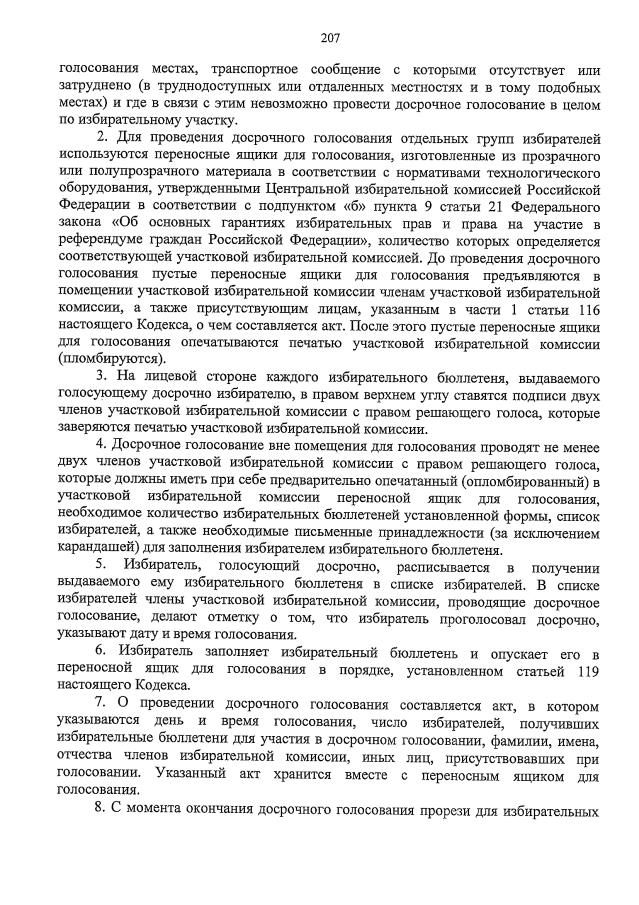 207

голосования местах, транспортное сообщение с которыми отсутствует или затруднено (в труднодоступных или отдаленных местностях и в тому подобных местах) и где в связи с этим невозможно провести досрочное голосование в целом по избирательному участку.

2. Для проведения досрочного голосования отдельных групп избирателей используются переносные ящики для голосования, изготовленные из прозрачного или полупрозрачного материала в соответствии с нормативами технологического оборудования, утвержденными Центральной избирательной комиссией Российской Федерации в соответствии с подпунктом «б» пункта 9 статьи 21 Федерального закона «Об основных гарантиях избирательных прав и права на участие в референдуме граждан Российской Федерации», количество которых определяется соответствующей участковой избирательной комиссией. До проведения досрочного голосования пустые переносные ящики для голосования предъявляются в помещении участковой избирательной комиссии членам участковой избирательной комиссии, а также присутствующим лицам, указанным в части 1 статьи 116 настоящего Кодекса, о чем составляется акт. После этого пустые переносные ящики для голосования опечатываются печатью участковой избирательной комиссии (пломбируются).

3. На лицевой стороне каждого избирательного бюллетеня, выдаваемого голосующему досрочно избирателю, в правом верхнем углу ставятся подписи двух членов участковой избирательной комиссии с правом решающего голоса, которые заверяются печатью участковой избирательной комиссии.

4. Досрочное голосование вне помещения для голосования проводят не менее двух членов участковой избирательной комиссии с правом решающего голоса, которые должны иметь при себе предварительно опечатанный (опломбированный) в участковой избирательной комиссии переносной ящик для голосования, необходимое количество избирательных бюллетеней установленной формы, список избирателей, а также необходимые письменные принадлежности (за исключением карандашей) для заполнения избирателем избирательного бюллетеня.

5. Избиратель, голосующий досрочно, расписывается в получении выдаваемого ему избирательного бюллетеня в списке избирателей. В списке избирателей члены участковой избирательной комиссии, проводящие досрочное голосование, делают отметку о том, что избиратель проголосовал досрочно, указывают дату и время голосования.

6. Избиратель заполняет избирательный бюллетень и опускает его в переносной ящик для голосования в порядке, установленном статьей 119 настоящего Кодекса.

7. О проведении досрочного голосования составляется акт, в котором указываются день и время голосования, число избирателей, получивших избирательные бюллетени для участия в досрочном голосовании, фамилии, имена, отчества членов избирательной комиссии, иных лиц, присутствовавших при голосовании. Указанный акт хранится вместе с переносным ящиком для голосования.

8. С момента окончания досрочного голосования прорези для избирательных